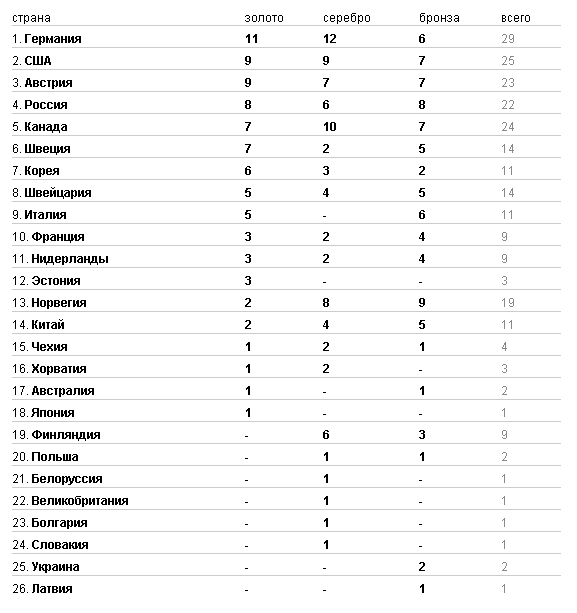 | страна | золото | серебро | бронза | всего |
|---|---|---|---|---|
| 1. Германия | 11 | 12 | 6 | 29 |
| 2. США | 9 | 9 | 7 | 25 |
| 3. Австрия | 9 | 7 | 7 | 23 |
| 4. Россия | 8 | 6 | 8 | 22 |
| 5. Канада | 7 | 10 | 7 | 24 |
| 6. Швеция | 7 | 2 | 5 | 14 |
| 7. Корея | 6 | 3 | 2 | 11 |
| 8. Швейцария | 5 | 4 | 5 | 14 |
| 9. Италия | 5 | - | 6 | 11 |
| 10. Франция | 3 | 2 | 4 | 9 |
| 11. Нидерланды | 3 | 2 | 4 | 9 |
| 12. Эстония | 3 | - | - | 3 |
| 13. Норвегия | 2 | 8 | 9 | 19 |
| 14. Китай | 2 | 4 | 5 | 11 |
| 15. Чехия | 1 | 2 | 1 | 4 |
| 16. Хорватия | 1 | 2 | - | 3 |
| 17. Австралия | 1 | - | 1 | 2 |
| 18. Япония | 1 | - | - | 1 |
| 19. Финляндия | - | 6 | 3 | 9 |
| 20. Польша | - | 1 | 1 | 2 |
| 21. Белоруссия | - | 1 | - | 1 |
| 22. Великобритания | - | 1 | - | 1 |
| 23. Болгария | - | 1 | - | 1 |
| 24. Словакия | - | 1 | - | 1 |
| 25. Украина | - | - | 2 | 2 |
| 26. Латвия | - | - | 1 | 1 |